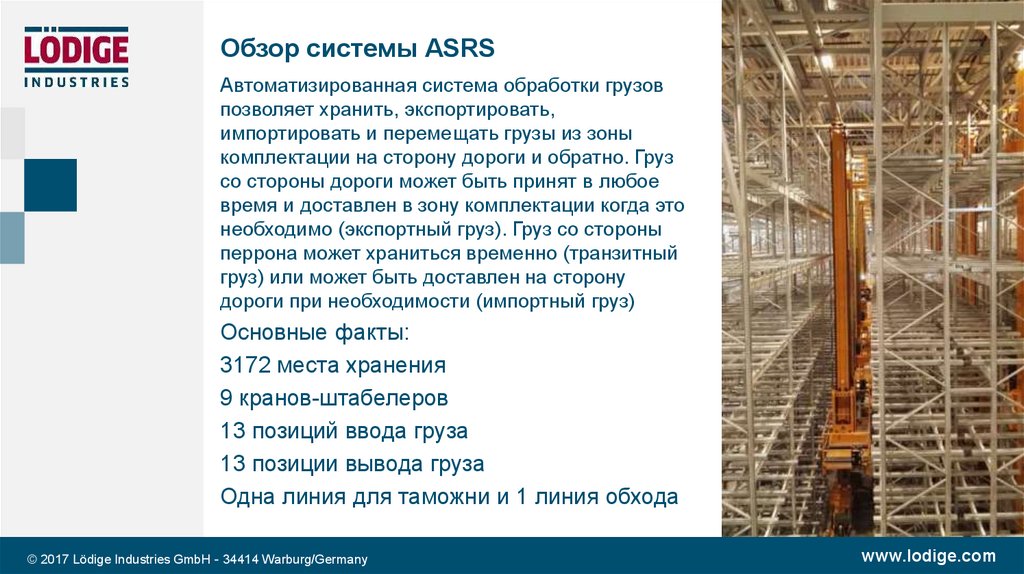 LÖDIGE
INDUSTRIES

Обзор системы ASRS

Автоматизированная система обработки грузов позволяет хранить, экспортировать, импортировать и перемещать грузы из зоны комплектации на сторону дороги и обратно. Груз со стороны дороги может быть принят в любое время и доставлен в зону комплектации когда это необходимо (экспортный груз). Груз со стороны перрона может храниться временно (транзитный груз) или может быть доставлен на сторону дороги при необходимости (импортный груз)

Основные факты:

3172 места хранения

9 кранов-штабелеров

13 позиций ввода груза

13 позиции вывода груза

Одна линия для таможни и 1 линия обхода

© 2017 Lödige Industries GmbH - 34414 Warburg/Germany

www.lodige.com